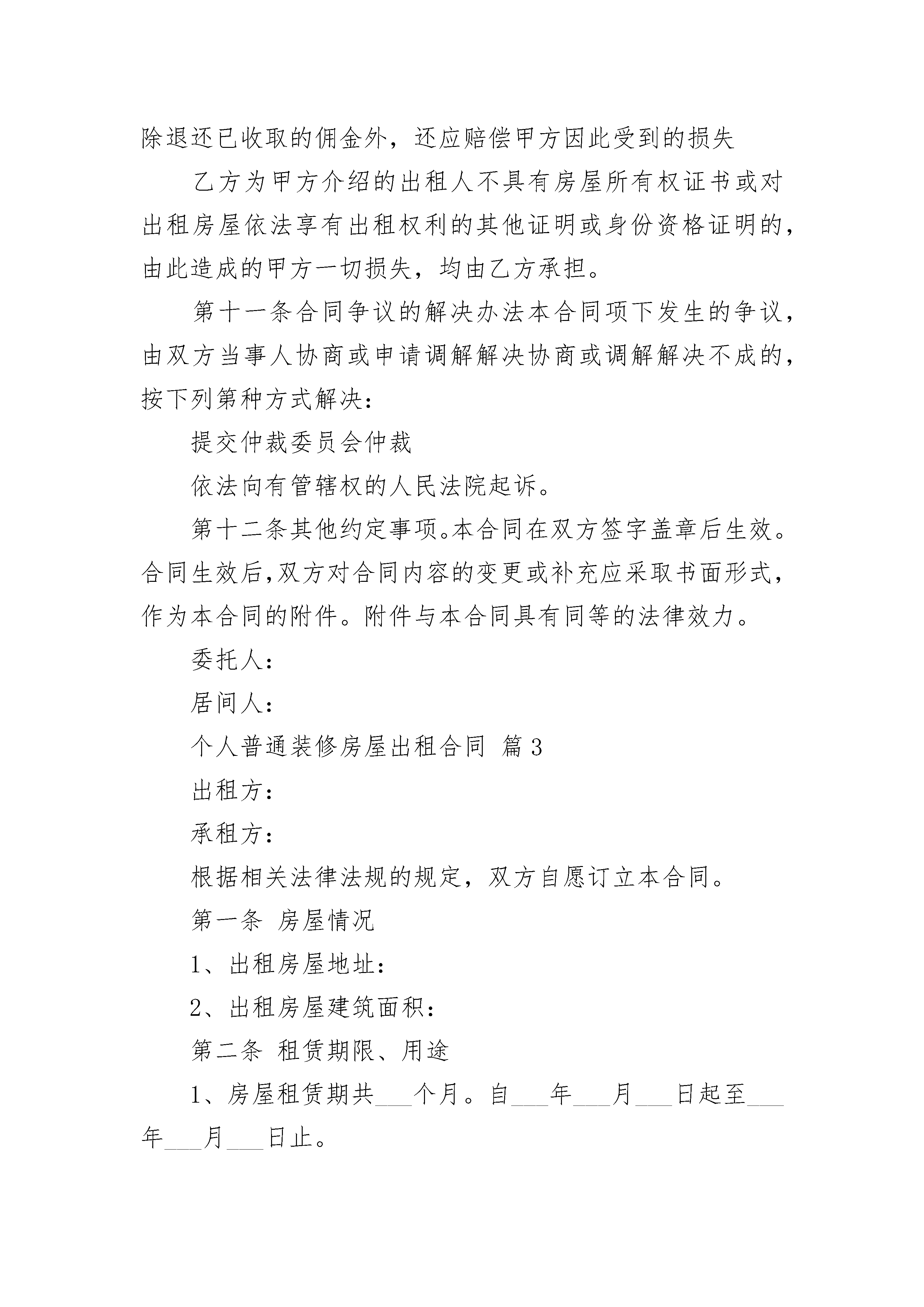 除退还已收取的佣金外，还应赔偿甲方因此受到的损失

乙方为甲方介绍的出租人不具有房屋所有权证书或对出租房屋依法享有出租权利的其他证明或身份资格证明的，由此造成的甲方一切损失，均由乙方承担。

第十一条合同争议的解决办法本合同项下发生的争议，由双方当事人协商或申请调解解决协商或调解解决不成的，按下列第种方式解决：

提交仲裁委员会仲裁

依法向有管辖权的人民法院起诉。

第十二条其他约定事项。本合同在双方签字盖章后生效。合同生效后,双方对合同内容的变更或补充应采取书面形式，作为本合同的附件。附件与本合同具有同等的法律效力。

委托人：

居间人：

个人普通装修房屋出租合同 篇3

出租方：

承租方：

根据相关法律法规的规定，双方自愿订立本合同。

第一条 房屋情况

1、出租房屋地址：

2、出租房屋建筑面积：

第二条 租赁期限、用途

1、房屋租赁期共___个月。自___年___月___日起至___年___月___日止。